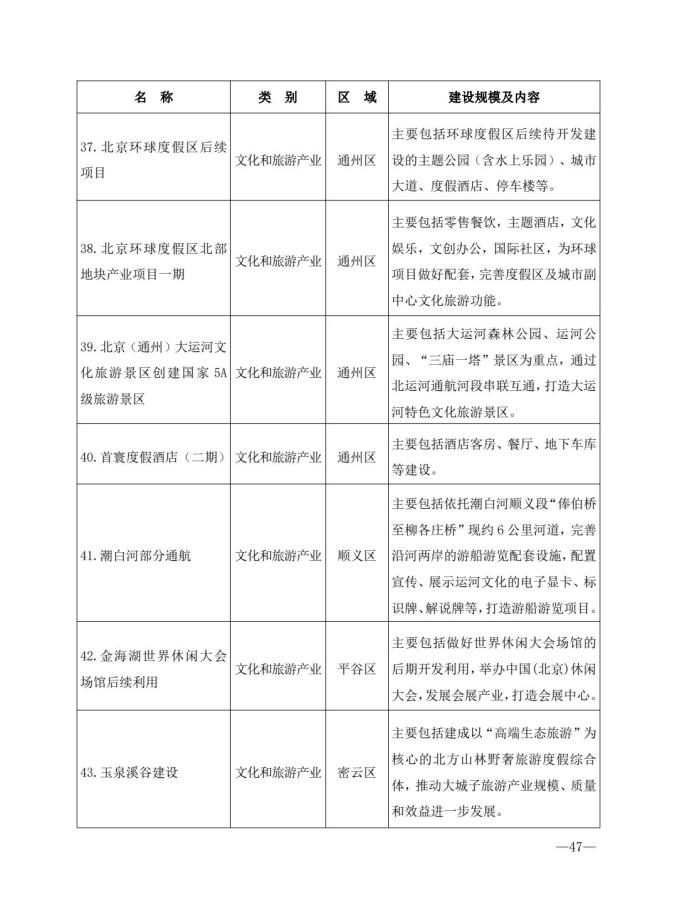 | 名　称 | 类　别 | 区　域 | 建设规模及内容 |
|---|---|---|---|
| 37. 北京环球度假区后续项目 | 文化和旅游产业 | 通州区 | 主要包括环球度假区后续待开发建设的主题公园（含水上乐园）、城市大道、度假酒店、停车楼等。 |
| 38. 北京环球度假区北部地块产业项目一期 | 文化和旅游产业 | 通州区 | 主要包括零售餐饮，主题酒店，文化娱乐，文创办公，国际社区，为环球项目做好配套，完善度假区及城市副中心文化旅游功能。 |
| 39. 北京（通州）大运河文化旅游景区创建国家 5A 级旅游景区 | 文化和旅游产业 | 通州区 | 主要包括大运河森林公园、运河公园、“三庙一塔”景区为重点，通过北运河通航河段串联互通，打造大运河特色文化旅游景区。 |
| 40. 首寰度假酒店（二期） | 文化和旅游产业 | 通州区 | 主要包括酒店客房、餐厅、地下车库等建设。 |
| 41. 潮白河部分通航 | 文化和旅游产业 | 顺义区 | 主要包括依托潮白河顺义段“俸伯桥至柳各庄桥”现约 6 公里河道，完善沿河两岸的游船游览配套设施，配置宣传、展示运河文化的电子显卡、标识牌、解说牌等，打造游船游览项目。 |
| 42. 金海湖世界休闲大会场馆后续利用 | 文化和旅游产业 | 平谷区 | 主要包括做好世界休闲大会场馆的后期开发利用，举办中国（北京）休闲大会，发展会展产业，打造会展中心。 |
| 43. 玉泉溪谷建设 | 文化和旅游产业 | 密云区 | 主要包括建成以“高端生态旅游”为核心的北方山林野奢旅游度假综合体，推动大城子旅游产业规模、质量和效益进一步发展。 |

—47—